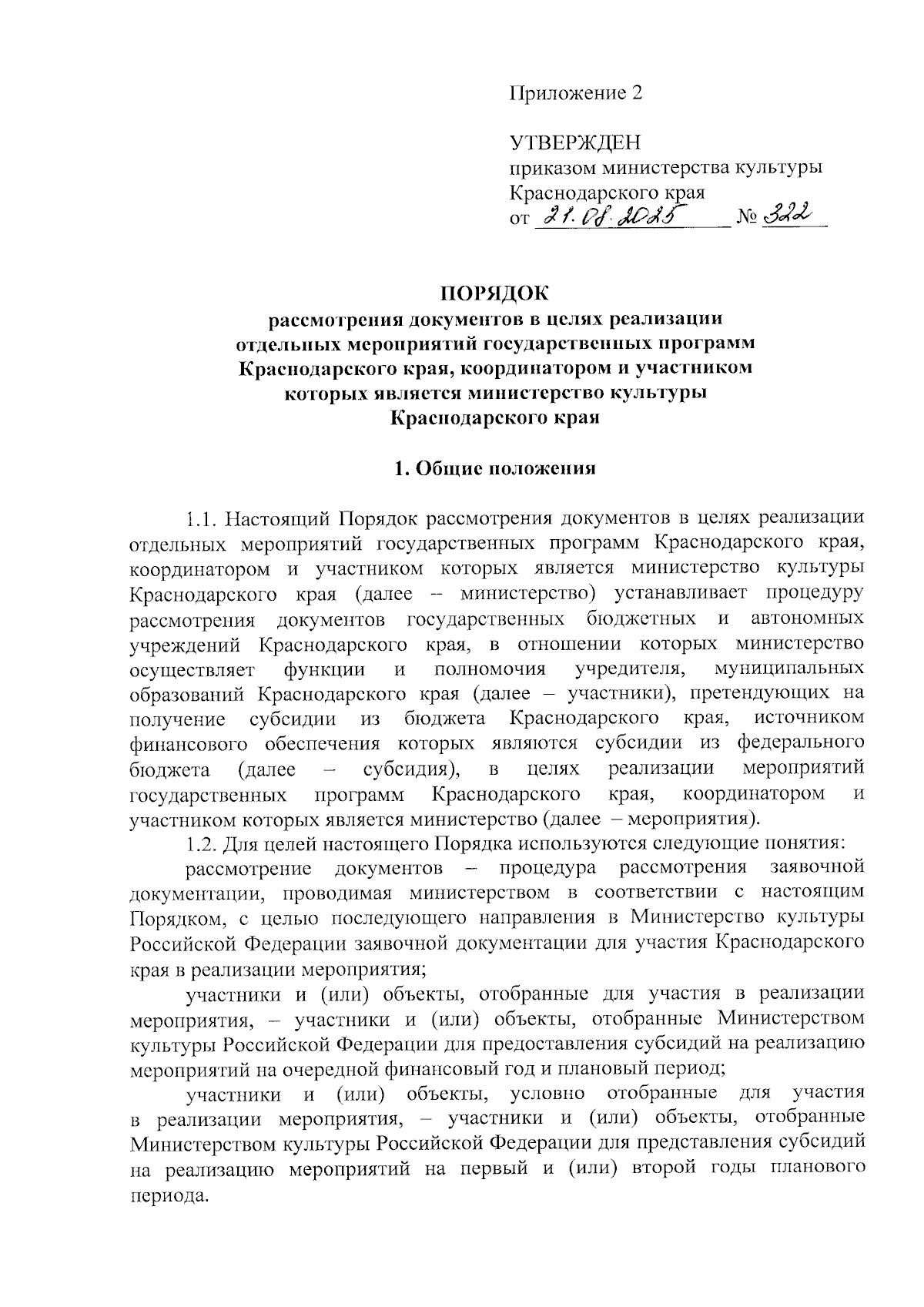 Приложение 2

УТВЕРЖДЕН
приказом министерства культуры Краснодарского края
от 21.08.2025 № 322

ПОРЯДОК
рассмотрения документов в целях реализации отдельных мероприятий государственных программ Краснодарского края, координатором и участником которых является министерство культуры Краснодарского края

1. Общие положения

1.1. Настоящий Порядок рассмотрения документов в целях реализации отдельных мероприятий государственных программ Краснодарского края, координатором и участником которых является министерство культуры Краснодарского края (далее – министерство) устанавливает процедуру рассмотрения документов государственных бюджетных и автономных учреждений Краснодарского края, в отношении которых министерство осуществляет функции и полномочия учредителя, муниципальных образований Краснодарского края (далее – участники), претендующих на получение субсидии из бюджета Краснодарского края, источником финансового обеспечения которых являются субсидии из федерального бюджета (далее – субсидия), в целях реализации мероприятий государственных программ Краснодарского края, координатором и участником которых является министерство (далее – мероприятия).

1.2. Для целей настоящего Порядка используются следующие понятия:

рассмотрение документов – процедура рассмотрения заявочной документации, проводимая министерством в соответствии с настоящим Порядком, с целью последующего направления в Министерство культуры Российской Федерации заявочной документации для участия Краснодарского края в реализации мероприятия;

участники и (или) объекты, отобранные для участия в реализации мероприятия, – участники и (или) объекты, отобранные Министерством культуры Российской Федерации для предоставления субсидий на реализацию мероприятий на очередной финансовый год и плановый период;

участники и (или) объекты, условно отобранные для участия в реализации мероприятия, – участники и (или) объекты, отобранные Министерством культуры Российской Федерации для представления субсидий на реализацию мероприятий на первый и (или) второй годы планового периода.